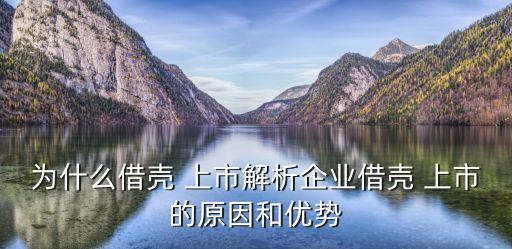 为什么借壳 上市解析企业借壳 上市的原因和优势